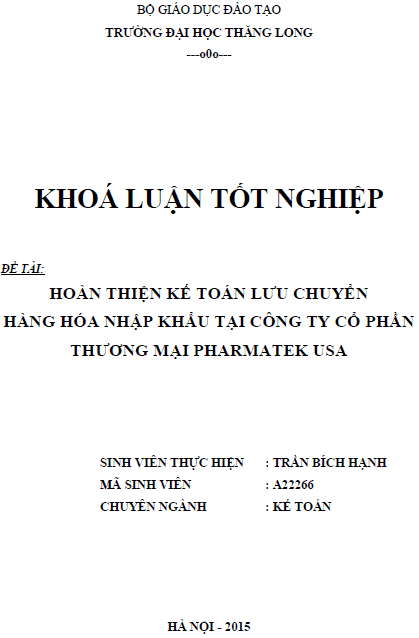 BỘ GIÁO DỤC ĐÀO TẠO
TRƯỜNG ĐẠI HỌC THĂNG LONG
---o0o---

KHOÁ LUẬN TỐT NGHIỆP

ĐỀ TÀI:

HOÀN THIỆN KẾ TOÁN LƯU CHUYỂN
HÀNG HÓA NHẬP KHẨU TẠI CÔNG TY CỔ PHẦN
THƯƠNG MẠI PHARMATEK USA

SINH VIÊN THỰC HIỆN : TRẦN BÍCH HẠNH
MÃ SINH VIÊN : A22266
CHUYÊN NGÀNH : KẾ TOÁN

HÀ NỘI - 2015